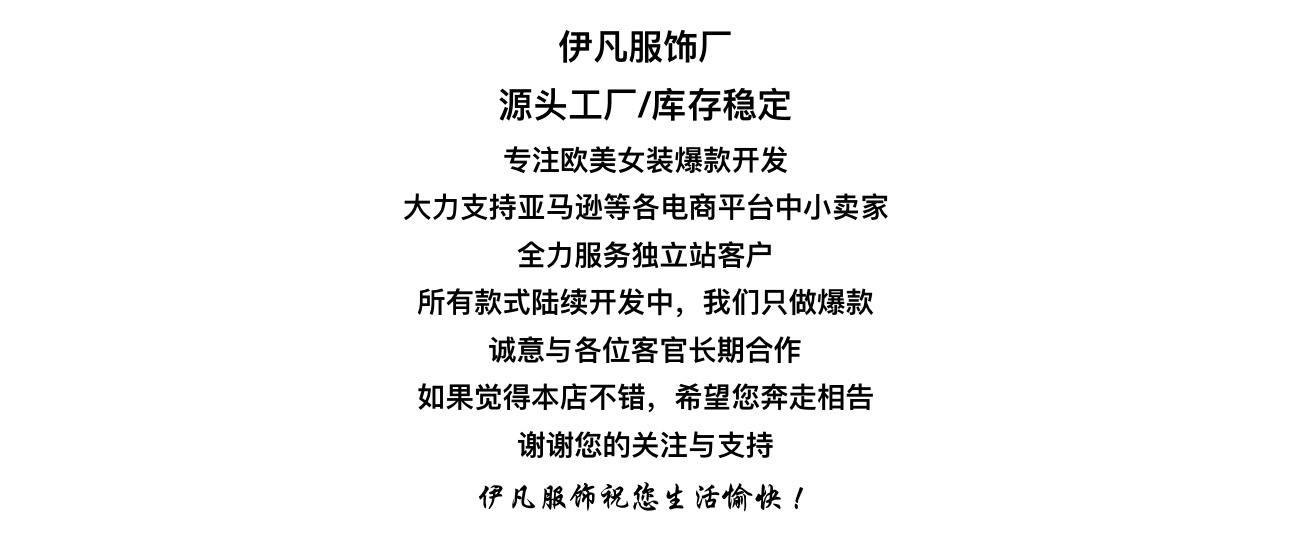 伊凡服饰厂

源头工厂/库存稳定

专注欧美女装爆款开发

大力支持亚马逊等各电商平台中小卖家

全力服务独立站客户

所有款式陆续开发中，我们只做爆款

诚意与各位客官长期合作

如果觉得本店不错，希望您奔走相告

谢谢您的关注与支持

伊凡服饰祝您生活愉快！